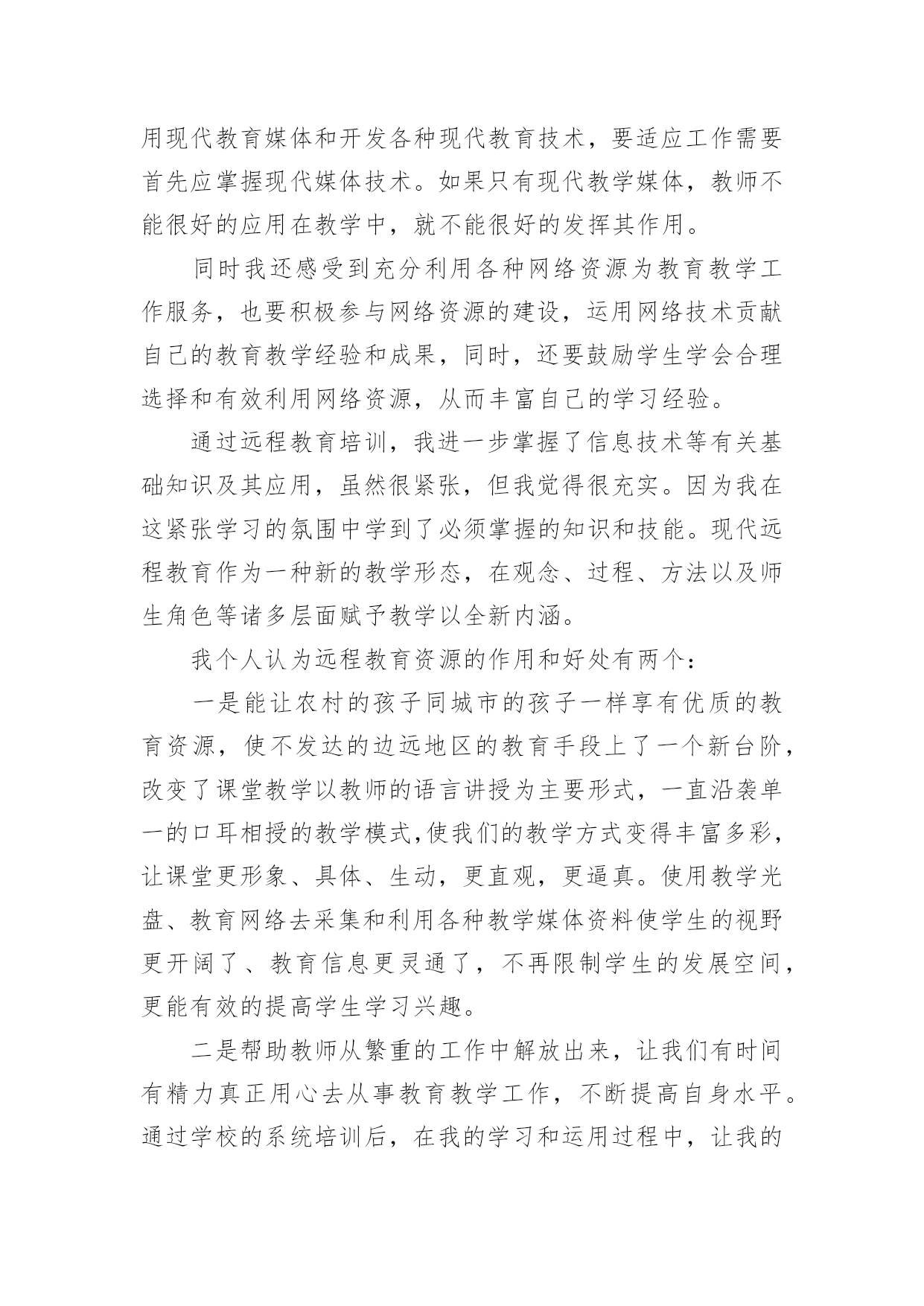 用现代教育媒体和开发各种现代教育技术，要适应工作需要首先应掌握现代媒体技术。如果只有现代教学媒体，教师不能很好的应用在教学中，就不能很好的发挥其作用。

同时我还感受到充分利用各种网络资源为教育教学工作服务，也要积极参与网络资源的建设，运用网络技术贡献自己的教育教学经验和成果，同时，还要鼓励学生学会合理选择和有效利用网络资源，从而丰富自己的学习经验。

通过远程教育培训，我进一步掌握了信息技术等有关基础知识及其应用，虽然很紧张，但我觉得很充实。因为我在这紧张学习的氛围中学到了必须掌握的知识和技能。现代远程教育作为一种新的教学形态，在观念、过程、方法以及师生角色等诸多层面赋予教学以全新内涵。

我个人认为远程教育资源的作用和好处有两个：

一是能让农村的孩子同城市的孩子一样享有优质的教育资源，使不发达的边远地区的教育手段上了一个新台阶，改变了课堂教学以教师的语言讲授为主要形式，一直沿袭单一的口耳相授的教学模式,使我们的教学方式变得丰富多彩，让课堂更形象、具体、生动，更直观，更逼真。使用教学光盘、教育网络去采集和利用各种教学媒体资料使学生的视野更开阔了、教育信息更灵通了，不再限制学生的发展空间，更能有效的提高学生学习兴趣。

二是帮助教师从繁重的工作中解放出来，让我们有时间有精力真正用心去从事教育教学工作，不断提高自身水平。通过学校的系统培训后，在我的学习和运用过程中，让我的